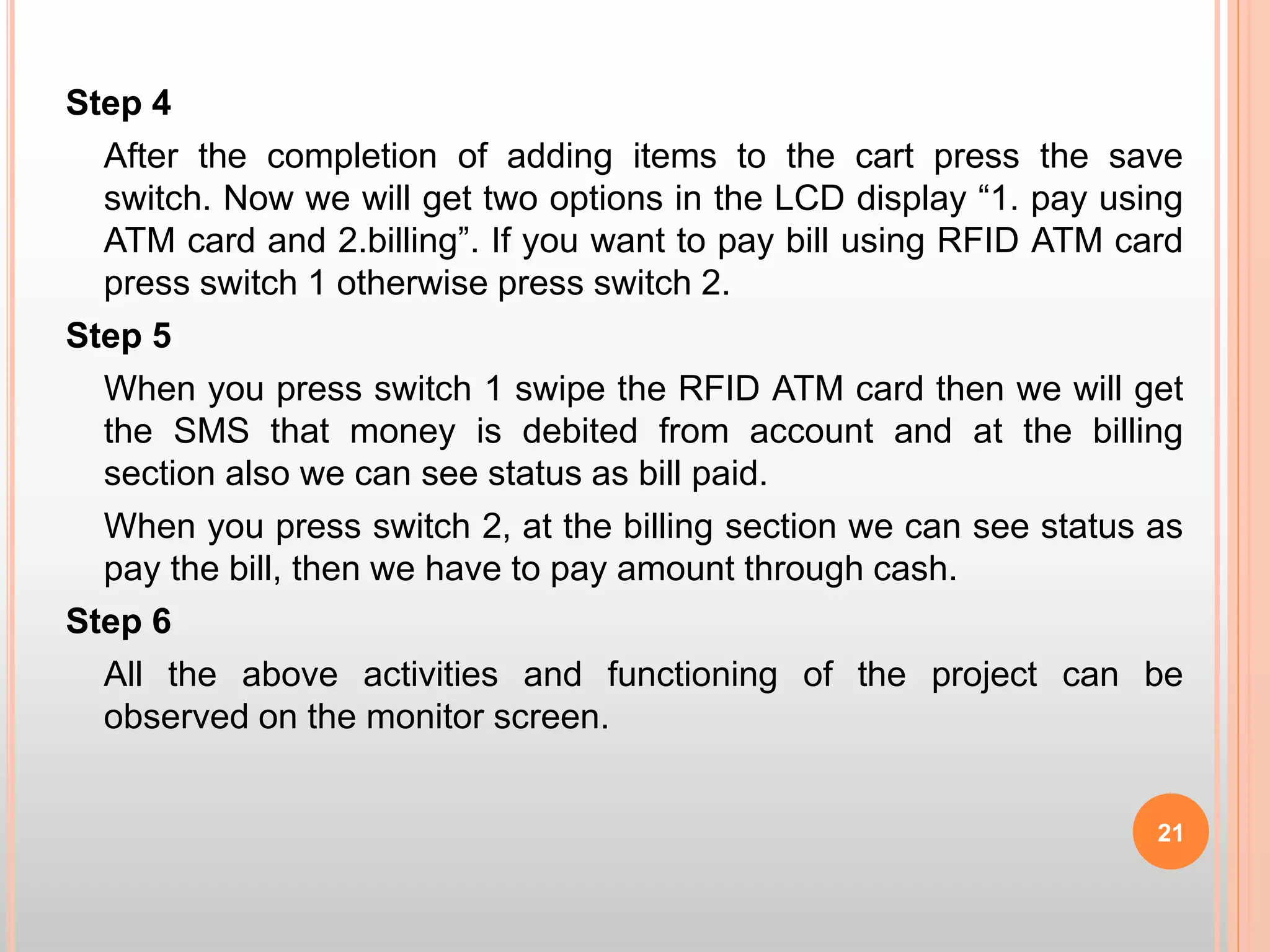 Step 4

After the completion of adding items to the cart press the save switch. Now we will get two options in the LCD display “1. pay using ATM card and 2.billing”. If you want to pay bill using RFID ATM card press switch 1 otherwise press switch 2.

Step 5

When you press switch 1 swipe the RFID ATM card then we will get the SMS that money is debited from account and at the billing section also we can see status as bill paid.

When you press switch 2, at the billing section we can see status as pay the bill, then we have to pay amount through cash.

Step 6

All the above activities and functioning of the project can be observed on the monitor screen.

21